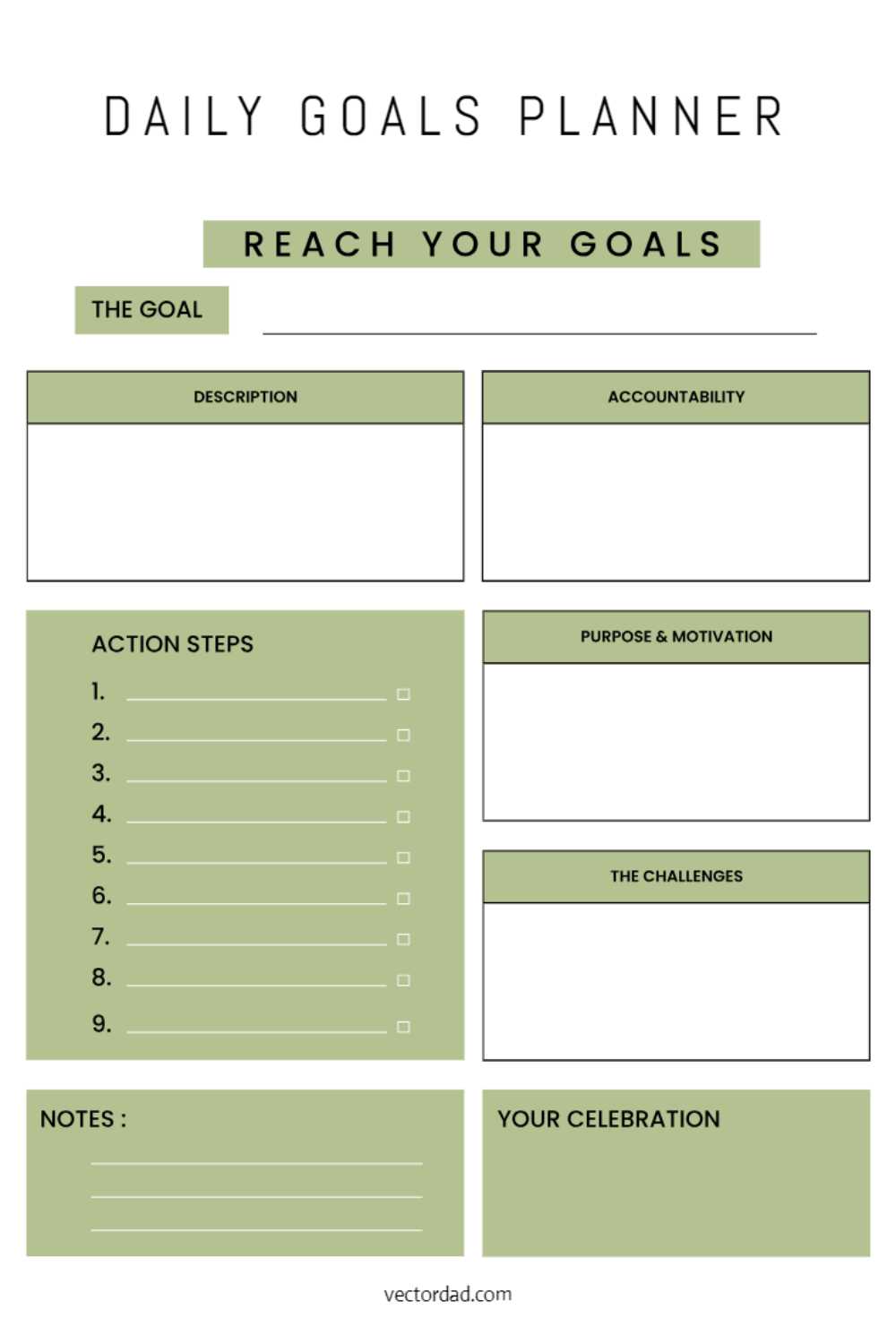 DAILY GOALS PLANNER

REACH YOUR GOALS

THE GOAL ____

DESCRIPTION

ACCOUNTABILITY

ACTION STEPS

1. ____ ☐
2. ____ ☐
3. ____ ☐
4. ____ ☐
5. ____ ☐
6. ____ ☐
7. ____ ☐
8. ____ ☐
9. ____ ☐

PURPOSE & MOTIVATION

THE CHALLENGES

NOTES :
____
____
____

YOUR CELEBRATION

vectordad.com